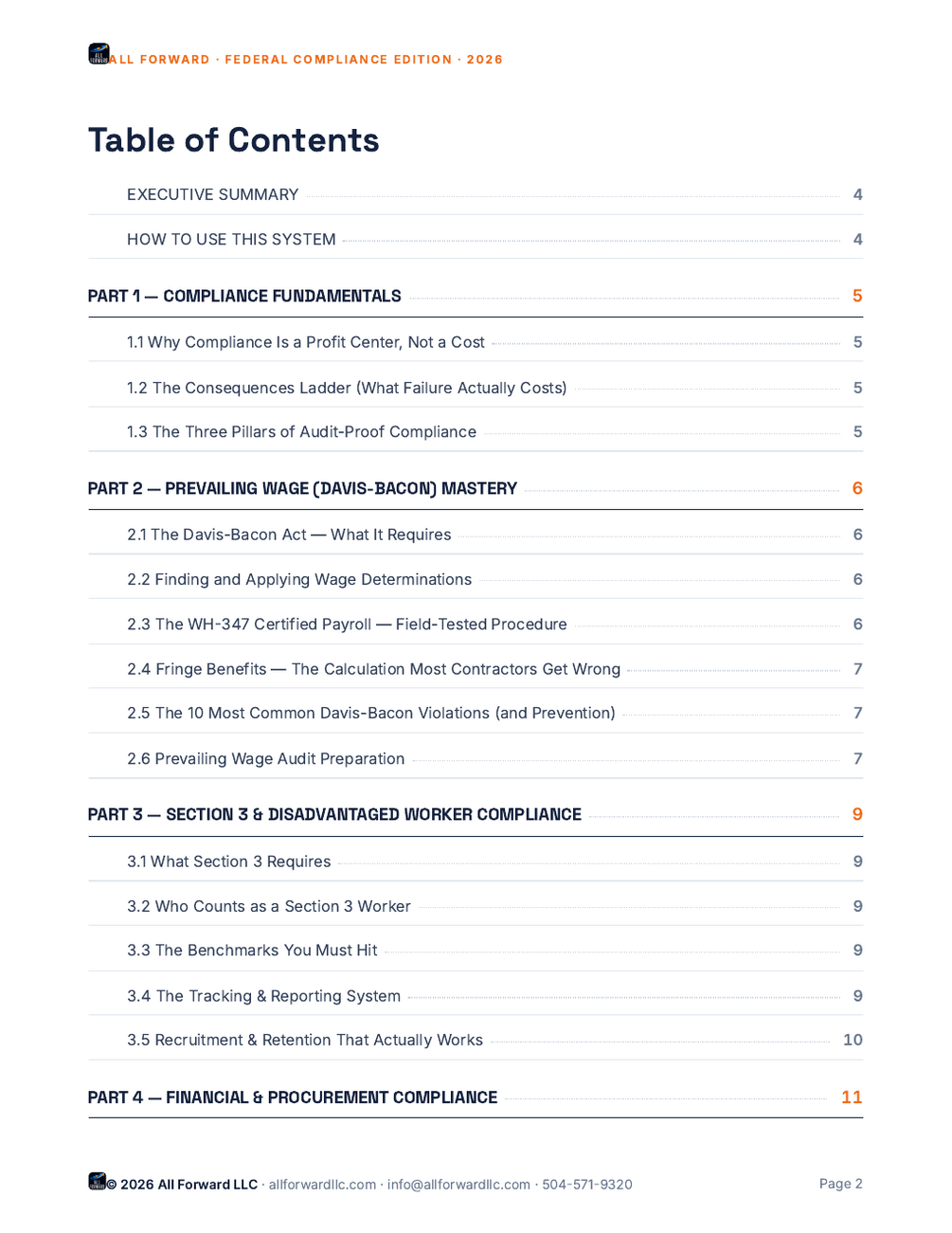 ALL FORWARD · FEDERAL COMPLIANCE EDITION · 2026

Table of Contents

EXECUTIVE SUMMARY 4

HOW TO USE THIS SYSTEM 4

PART 1 — COMPLIANCE FUNDAMENTALS 5

1.1 Why Compliance Is a Profit Center, Not a Cost 5

1.2 The Consequences Ladder (What Failure Actually Costs) 5

1.3 The Three Pillars of Audit-Proof Compliance 5

PART 2 — PREVAILING WAGE (DAVIS-BACON) MASTERY 6

2.1 The Davis-Bacon Act — What It Requires 6

2.2 Finding and Applying Wage Determinations 6

2.3 The WH-347 Certified Payroll — Field-Tested Procedure 6

2.4 Fringe Benefits — The Calculation Most Contractors Get Wrong 7

2.5 The 10 Most Common Davis-Bacon Violations (and Prevention) 7

2.6 Prevailing Wage Audit Preparation 7

PART 3 — SECTION 3 & DISADVANTAGED WORKER COMPLIANCE 9

3.1 What Section 3 Requires 9

3.2 Who Counts as a Section 3 Worker 9

3.3 The Benchmarks You Must Hit 9

3.4 The Tracking & Reporting System 9

3.5 Recruitment & Retention That Actually Works 10

PART 4 — FINANCIAL & PROCUREMENT COMPLIANCE 11

© 2026 All Forward LLC · allforwardllc.com · info@allforwardllc.com · 504-571-9320 Page 2